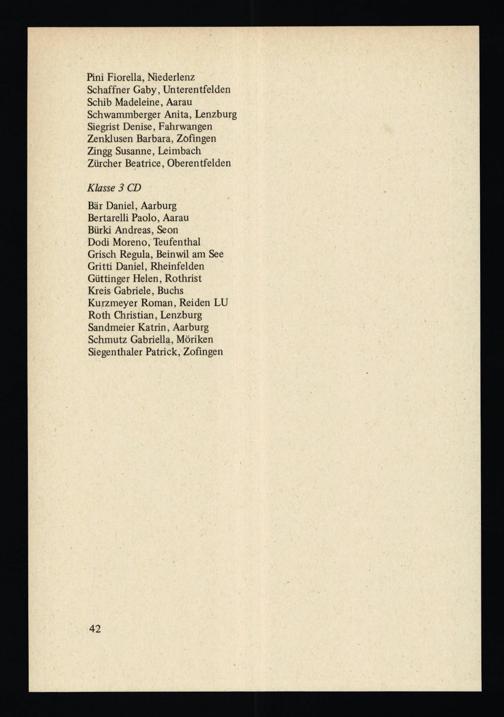 Pini Fiorella, Niederlenz
Schaffner Gaby, Unterentfelden
Schib Madeleine, Aarau
Schwammberger Anita, Lenzburg
Siegrist Denise, Fahrwangen
Zenklusen Barbara, Zofingen
Zingg Susanne, Leimbach
Zürcher Beatrice, Oberentfelden

Klasse 3 CD

Bär Daniel, Aarburg
Bertarelli Paolo, Aarau
Bürki Andreas, Seon
Dodi Moreno, Teufenthal
Grisch Regula, Beinwil am See
Gritti Daniel, Rheinfelden
Güttinger Helen, Rothrist
Kreis Gabriele, Buchs
Kurzmeyer Roman, Reiden LU
Roth Christian, Lenzburg
Sandmeier Katrin, Aarburg
Schmutz Gabriella, Möriken
Siegenthaler Patrick, Zofingen

42